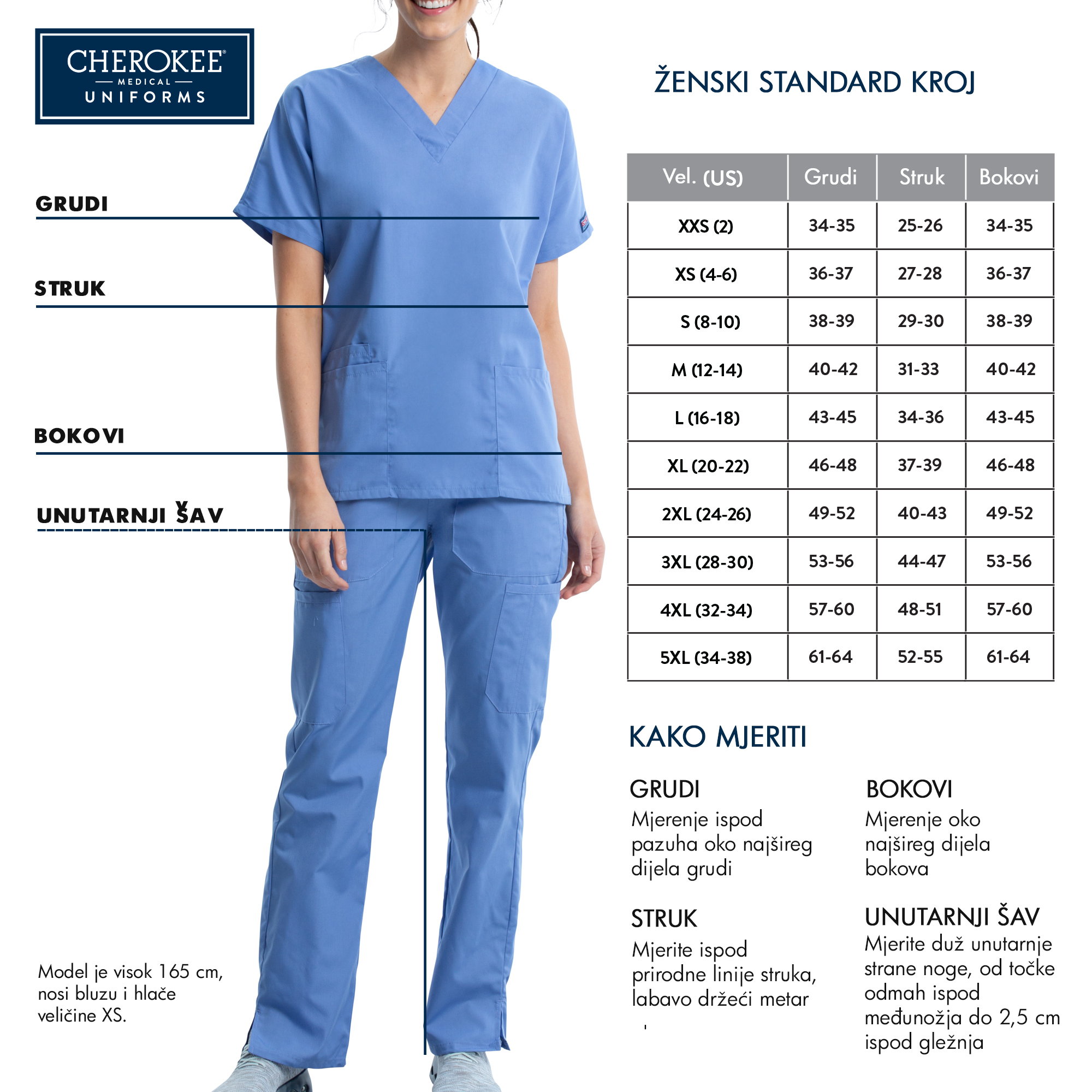 CHEROKEE®
MEDICAL
UNIFORMS

GRUDI

STRUK

BOKOVI

UNUTARNJI ŠAV

Model je visok 165 cm, nosi bluzu i hlače veličine XS.

ŽENSKI STANDARD KROJ

| Vel. (US) | Grudi | Struk | Bokovi |
|---|---|---|---|
| XXS (2) | 34-35 | 25-26 | 34-35 |
| XS (4-6) | 36-37 | 27-28 | 36-37 |
| S (8-10) | 38-39 | 29-30 | 38-39 |
| M (12-14) | 40-42 | 31-33 | 40-42 |
| L (16-18) | 43-45 | 34-36 | 43-45 |
| XL (20-22) | 46-48 | 37-39 | 46-48 |
| 2XL (24-26) | 49-52 | 40-43 | 49-52 |
| 3XL (28-30) | 53-56 | 44-47 | 53-56 |
| 4XL (32-34) | 57-60 | 48-51 | 57-60 |
| 5XL (34-38) | 61-64 | 52-55 | 61-64 |

KAKO MJERITI

GRUDI
Mjerenje ispod pazuha oko najšireg dijela grudi

STRUK
Mjerite ispod prirodne linije struka, labavo držeći metar

BOKOVI
Mjerenje oko najšireg dijela bokova

UNUTARNJI ŠAV
Mjerite duž unutarnje strane noge, od točke odmah ispod međunožja do 2,5 cm ispod gležnja